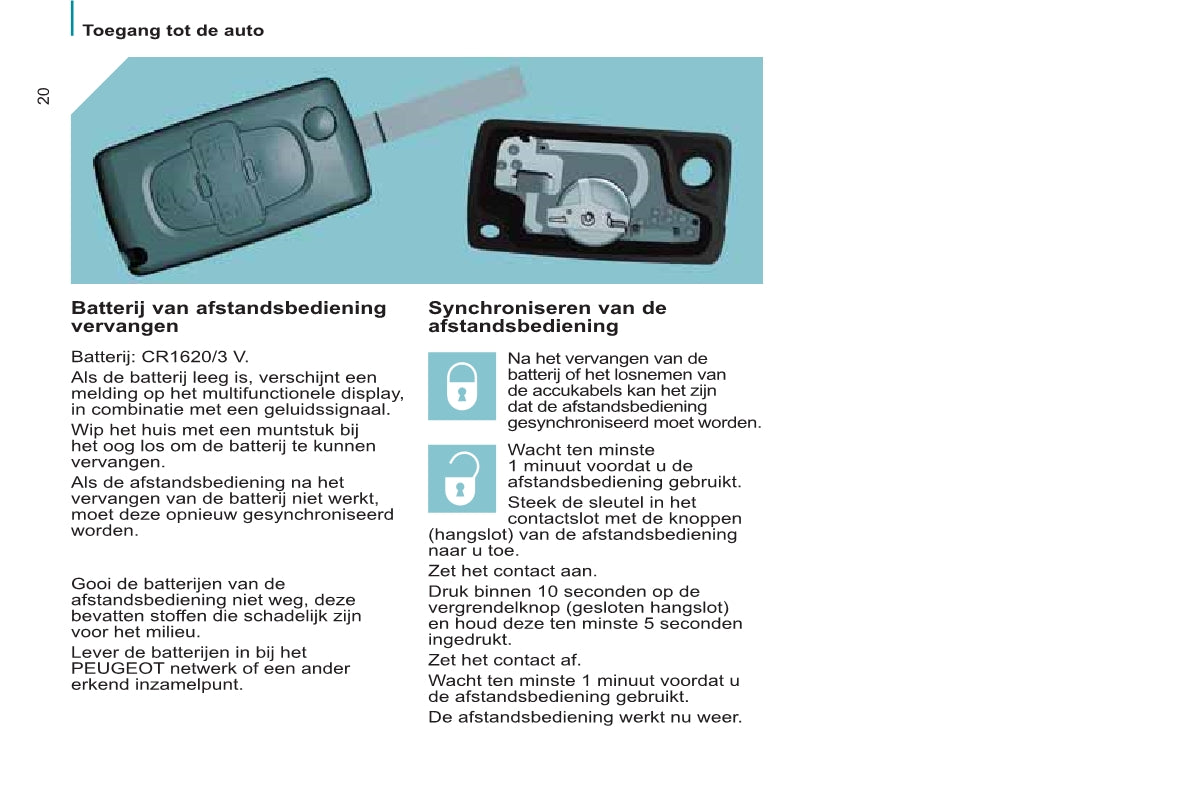 Toegang tot de auto

20

Batterij van afstandsbediening vervangen

Batterij: CR1620/3 V.

Als de batterij leeg is, verschijnt een melding op het multifunctionele display, in combinatie met een geluidssignaal.

Wip het huis met een muntstuk bij het oog los om de batterij te kunnen vervangen.

Als de afstandsbediening na het vervangen van de batterij niet werkt, moet deze opnieuw gesynchroniseerd worden.

Gooi de batterijen van de afstandsbediening niet weg, deze bevatten stoffen die schadelijk zijn voor het milieu.

Lever de batterijen in bij het PEUGEOT netwerk of een ander erkend inzamelpunt.

Synchroniseren van de afstandsbediening

Na het vervangen van de batterij of het losnemen van de accukabels kan het zijn dat de afstandsbediening gesynchroniseerd moet worden.

Wacht ten minste 1 minuut voordat u de afstandsbediening gebruikt.

Steek de sleutel in het contactslot met de knoppen (hangslot) van de afstandsbediening naar u toe.

Zet het contact aan.

Druk binnen 10 seconden op de vergrendelknop (gesloten hangslot) en houd deze ten minste 5 seconden ingedrukt.

Zet het contact af.

Wacht ten minste 1 minuut voordat u de afstandsbediening gebruikt.

De afstandsbediening werkt nu weer.